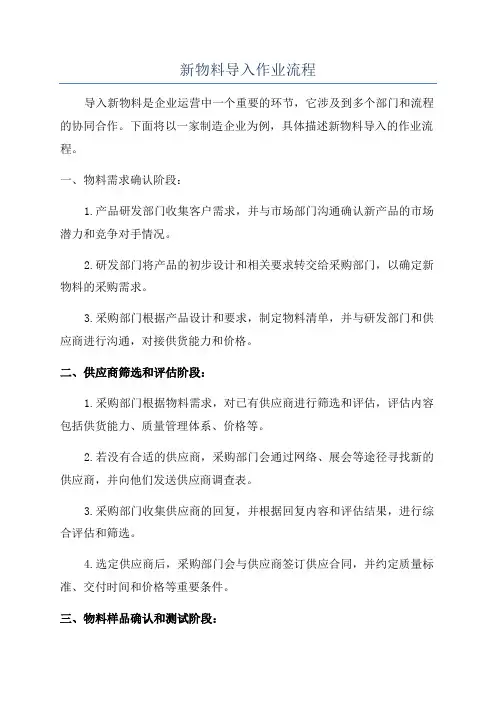 新物料导入作业流程

导入新物料是企业运营中一个重要的环节，它涉及到多个部门和流程的协同合作。下面将以一家制造企业为例，具体描述新物料导入的作业流程。

一、物料需求确认阶段：

1.产品研发部门收集客户需求，并与市场部门沟通确认新产品的市场潜力和竞争对手情况。

2.研发部门将产品的初步设计和相关要求转交给采购部门，以确定新物料的采购需求。

3.采购部门根据产品设计和要求，制定物料清单，并与研发部门和供应商进行沟通，对接供货能力和价格。

二、供应商筛选和评估阶段：

1.采购部门根据物料需求，对已有供应商进行筛选和评估，评估内容包括供货能力、质量管理体系、价格等。

2.若没有合适的供应商，采购部门会通过网络、展会等途径寻找新的供应商，并向他们发送供应商调查表。

3.采购部门收集供应商的回复，并根据回复内容和评估结果，进行综合评估和筛选。

4.选定供应商后，采购部门会与供应商签订供应合同，并约定质量标准、交付时间和价格等重要条件。

三、物料样品确认和测试阶段：